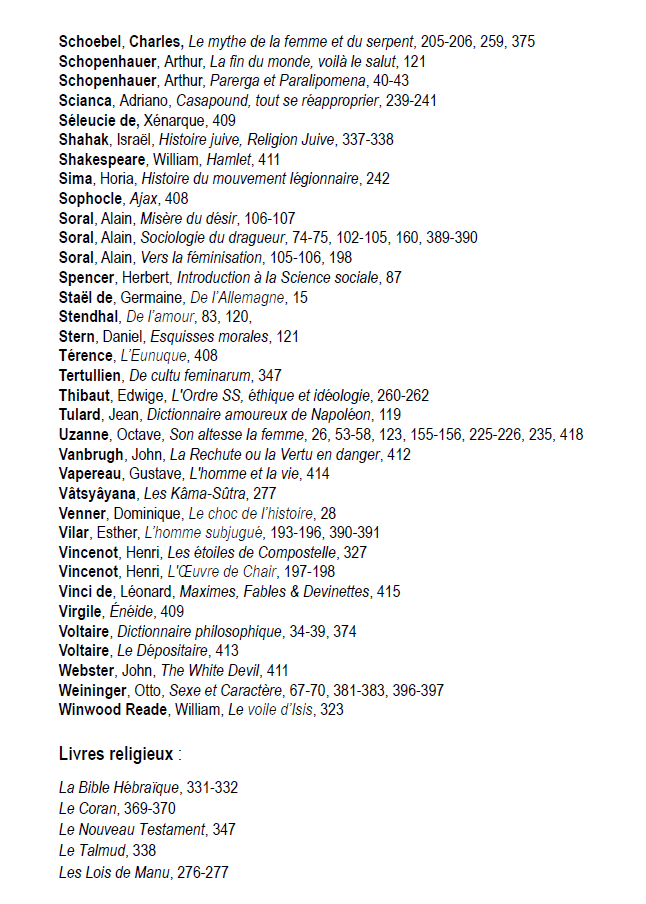 Schoebel, Charles, Le mythe de la femme et du serpent, 205-206, 259, 375
Schopenhauer, Arthur, La fin du monde, voilà le salut, 121
Schopenhauer, Arthur, Parerga et Paralipomena, 40-43
Scianca, Adriano, Casapound, tout se réapproprier, 239-241
Séleucie de, Xénarque, 409
Shahak, Israël, Histoire juive, Religion Juive, 337-338
Shakespeare, William, Hamlet, 411
Sima, Horia, Histoire du mouvement légionnaire, 242
Sophocle, Ajax, 408
Soral, Alain, Misère du désir, 106-107
Soral, Alain, Sociologie du dragueur, 74-75, 102-105, 160, 389-390
Soral, Alain, Vers la féminisation, 105-106, 198
Spencer, Herbert, Introduction à la Science sociale, 87
Staël de, Germaine, De l'Allemagne, 15
Stendhal, De l'amour, 83, 120,
Stern, Daniel, Esquisses morales, 121
Térence, L'Eunuque, 408
Tertullien, De cultu feminarum, 347
Thibaut, Edwige, L'Ordre SS, éthique et idéologie, 260-262
Tulard, Jean, Dictionnaire amoureux de Napoléon, 119
Uzanne, Octave, Son altesse la femme, 26, 53-58, 123, 155-156, 225-226, 235, 418
Vanbrugh, John, La Rechute ou la Vertu en danger, 412
Vapereau, Gustave, L'homme et la vie, 414
Vâtsyâyana, Les Kâma-Sûtra, 277
Venner, Dominique, Le choc de l'histoire, 28
Vilar, Esther, L'homme subjugué, 193-196, 390-391
Vincenot, Henri, Les étoiles de Compostelle, 327
Vincenot, Henri, L'Œuvre de Chair, 197-198
Vinci de, Léonard, Maximes, Fables & Devinettes, 415
Virgile, Énéide, 409
Voltaire, Dictionnaire philosophique, 34-39, 374
Voltaire, Le Dépositaire, 413
Webster, John, The White Devil, 411
Weininger, Otto, Sexe et Caractère, 67-70, 381-383, 396-397
Winwood Reade, William, Le voile d'Isis, 323

Livres religieux :

La Bible Hébraïque, 331-332
Le Coran, 369-370
Le Nouveau Testament, 347
Le Talmud, 338
Les Lois de Manu, 276-277